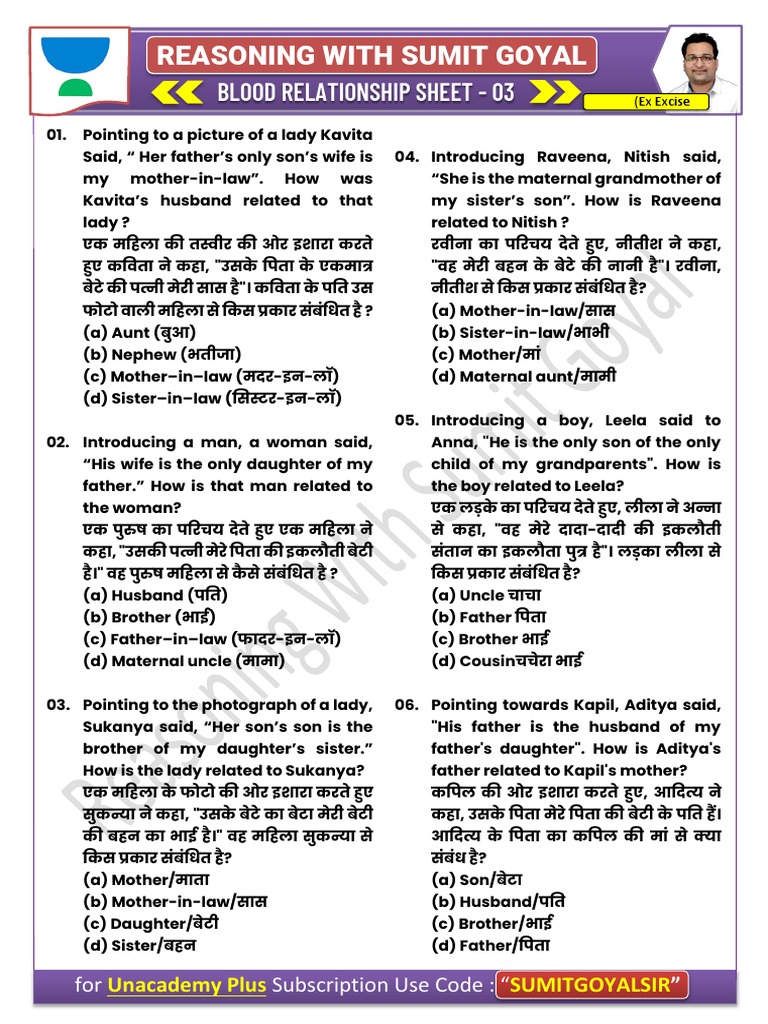 REASONING WITH SUMIT GOYAL

BLOOD RELATIONSHIP SHEET - 03

(Ex Excise

01. Pointing to a picture of a lady Kavita Said, “ Her father’s only son’s wife is my mother-in-law”. How was Kavita’s husband related to that lady ?
एक महिला की तस्वीर की ओर इशारा करते हुए कविता ने कहा, "उसके पिता के एकमात्र बेटे की पत्नी मेरी सास है"। कविता के पति उस फोटो वाली महिला से किस प्रकार संबंधित है ?
(a) Aunt (बुआ)
(b) Nephew (भतीजा)
(c) Mother–in–law (मदर-इन-लॉ)
(d) Sister–in–law (सिस्टर-इन-लॉ)

02. Introducing a man, a woman said, “His wife is the only daughter of my father.” How is that man related to the woman?
एक पुरुष का परिचय देते हुए एक महिला ने कहा, "उसकी पत्नी मेरे पिता की इकलौती बेटी है।" वह पुरुष महिला से कैसे संबंधित है ?
(a) Husband (पति)
(b) Brother (भाई)
(c) Father–in–law (फादर-इन-लॉ)
(d) Maternal uncle (मामा)

03. Pointing to the photograph of a lady, Sukanya said, “Her son’s son is the brother of my daughter’s sister.” How is the lady related to Sukanya?
एक महिला के फोटो की ओर इशारा करते हुए सुकन्या ने कहा, "उसके बेटे का बेटा मेरी बेटी की बहन का भाई है।" वह महिला सुकन्या से किस प्रकार संबंधित है?
(a) Mother/माता
(b) Mother-in-law/सास
(c) Daughter/बेटी
(d) Sister/बहन

04. Introducing Raveena, Nitish said, “She is the maternal grandmother of my sister’s son”. How is Raveena related to Nitish ?
रवीना का परिचय देते हुए, नीतीश ने कहा, "वह मेरी बहन के बेटे की नानी है"। रवीना, नीतीश से किस प्रकार संबंधित है?
(a) Mother-in-law/सास
(b) Sister-in-law/भाभी
(c) Mother/मां
(d) Maternal aunt/मामी

05. Introducing a boy, Leela said to Anna, "He is the only son of the only child of my grandparents". How is the boy related to Leela?
एक लड़के का परिचय देते हुए, लीला ने अन्ना से कहा, "वह मेरे दादा-दादी की इकलौती संतान का इकलौता पुत्र है"। लड़का लीला से किस प्रकार संबंधित है?
(a) Uncle चाचा
(b) Father पिता
(c) Brother भाई
(d) Cousinचचेरा भाई

06. Pointing towards Kapil, Aditya said, "His father is the husband of my father's daughter". How is Aditya's father related to Kapil's mother?
कपिल की ओर इशारा करते हुए, आदित्य ने कहा, उसके पिता मेरे पिता की बेटी के पति हैं। आदित्य के पिता का कपिल की मां से क्या संबंध है?
(a) Son/बेटा
(b) Husband/पति
(c) Brother/भाई
(d) Father/पिता

Reasoning With Sumit Goyal

for Unacademy Plus Subscription Use Code : “SUMITGOYALSIR”